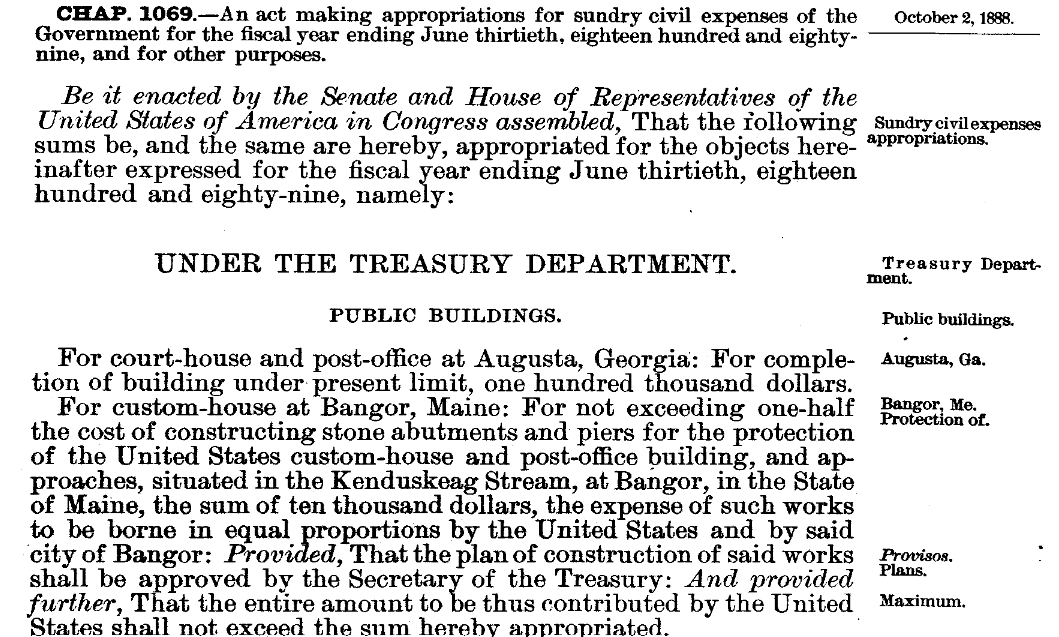 CHAP. 1069.—An act making appropriations for sundry civil expenses of the Government for the fiscal year ending June thirtieth, eighteen hundred and eighty-nine, and for other purposes.

October 2, 1888.

Be it enacted by the Senate and House of Representatives of the United States of America in Congress assembled, That the following sums be, and the same are hereby, appropriated for the objects hereinafter expressed for the fiscal year ending June thirtieth, eighteen hundred and eighty-nine, namely:

Sundry civil expenses appropriations.

UNDER THE TREASURY DEPARTMENT.

Treasury Department.

PUBLIC BUILDINGS.

Public buildings.

For court-house and post-office at Augusta, Georgia: For completion of building under present limit, one hundred thousand dollars.

Augusta, Ga.

For custom-house at Bangor, Maine: For not exceeding one-half the cost of constructing stone abutments and piers for the protection of the United States custom-house and post-office building, and approaches, situated in the Kenduskeag Stream, at Bangor, in the State of Maine, the sum of ten thousand dollars, the expense of such works to be borne in equal proportions by the United States and by said city of Bangor: Provided, That the plan of construction of said works shall be approved by the Secretary of the Treasury: And provided further, That the entire amount to be thus contributed by the United States shall not exceed the sum hereby appropriated.

Bangor, Me. Protection of.

Provisos. Plans.

Maximum.